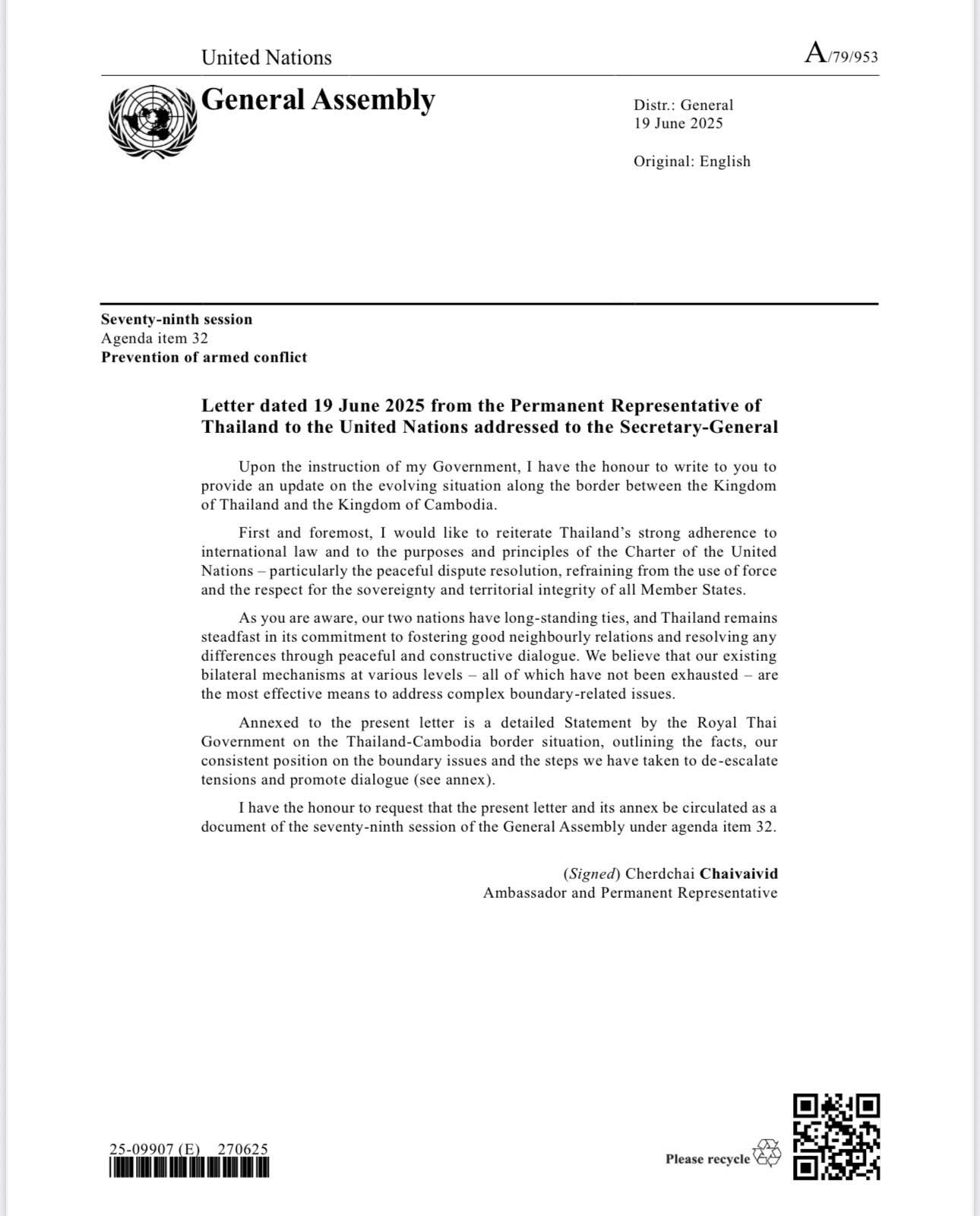 United Nations

A/79/953

General Assembly

Distr.: General
19 June 2025

Original: English

Seventy-ninth session
Agenda item 32
Prevention of armed conflict

Letter dated 19 June 2025 from the Permanent Representative of Thailand to the United Nations addressed to the Secretary-General

Upon the instruction of my Government, I have the honour to write to you to provide an update on the evolving situation along the border between the Kingdom of Thailand and the Kingdom of Cambodia.

First and foremost, I would like to reiterate Thailand's strong adherence to international law and to the purposes and principles of the Charter of the United Nations – particularly the peaceful dispute resolution, refraining from the use of force and the respect for the sovereignty and territorial integrity of all Member States.

As you are aware, our two nations have long-standing ties, and Thailand remains steadfast in its commitment to fostering good neighbourly relations and resolving any differences through peaceful and constructive dialogue. We believe that our existing bilateral mechanisms at various levels – all of which have not been exhausted – are the most effective means to address complex boundary-related issues.

Annexed to the present letter is a detailed Statement by the Royal Thai Government on the Thailand-Cambodia border situation, outlining the facts, our consistent position on the boundary issues and the steps we have taken to de-escalate tensions and promote dialogue (see annex).

I have the honour to request that the present letter and its annex be circulated as a document of the seventy-ninth session of the General Assembly under agenda item 32.

(Signed) Cherdchai Chaivaivid
Ambassador and Permanent Representative

25-09907 (E) 270625

Please recycle